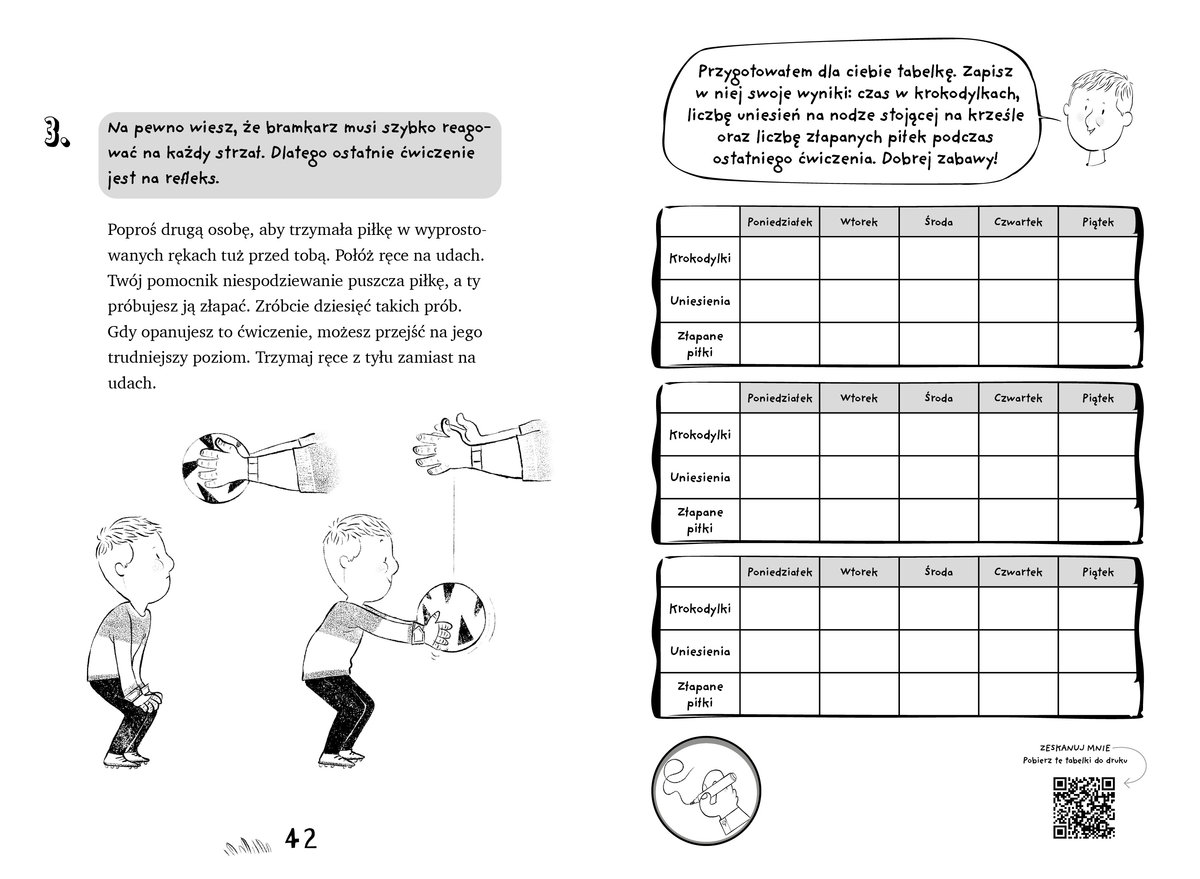 3. Na pewno wiesz, że bramkarz musi szybko reagować na każdy strzał. Dlatego ostatnie ćwiczenie jest na refleks.

Poproś drugą osobę, aby trzymała piłkę w wyprostowanych rękach tuż przed tobą. Połóż ręce na udach. Twój pomocnik niespodziewanie puszcza piłkę, a ty próbujesz ją złapać. Zróbcie dziesięć takich prób. Gdy opanujesz to ćwiczenie, możesz przejść na jego trudniejszy poziom. Trzymaj ręce z tyłu zamiast na udach.

42

Przygotowałem dla ciebie tabelkę. Zapisz w niej swoje wyniki: czas w krokodylkach, liczbę uniesień na nodze stojącej na krześle oraz liczbę złapanych piłek podczas ostatniego ćwiczenia. Dobrej zabawy!

| | Poniedziałek | Wtorek | Środa | Czwartek | Piątek |
|---|---|---|---|---|---|
| Krokodylki | | | | | |
| Uniesienia | | | | | |
| Złapane piłki | | | | | |

| | Poniedziałek | Wtorek | Środa | Czwartek | Piątek |
|---|---|---|---|---|---|
| Krokodylki | | | | | |
| Uniesienia | | | | | |
| Złapane piłki | | | | | |

| | Poniedziałek | Wtorek | Środa | Czwartek | Piątek |
|---|---|---|---|---|---|
| Krokodylki | | | | | |
| Uniesienia | | | | | |
| Złapane piłki | | | | | |

ZESKANUJ MNIE
Pobierz te tabelki do druku